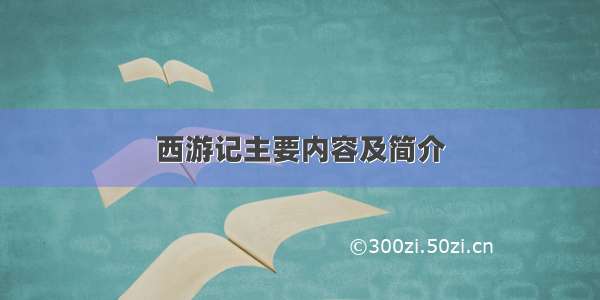 西游记主要内容及简介

©300zi.50zi.cn